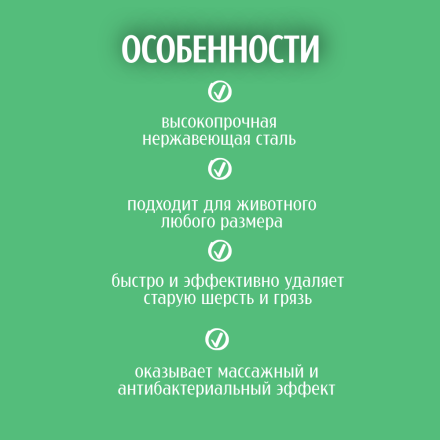 ОСОБЕННОСТИ

высокопрочная нержавеющая сталь

подходит для животного любого размера

быстро и эффективно удаляет старую шерсть и грязь

оказывает массажный и антибактериальный эффект